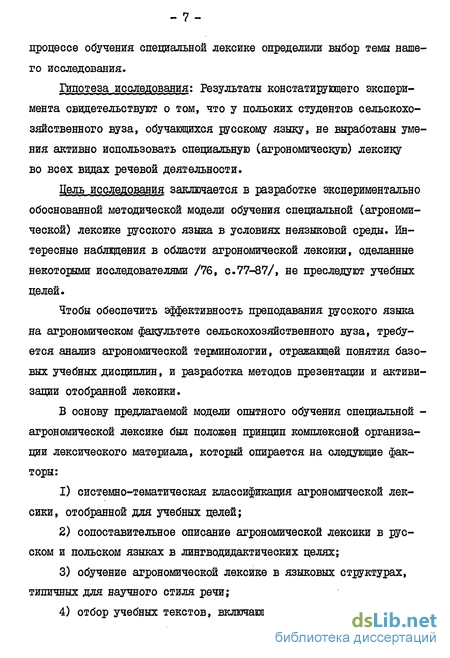 - 7 -

процессе обучения специальной лексике определили выбор темы нашего исследования.

Гипотеза исследования: Результаты констатирующего эксперимента свидетельствуют о том, что у польских студентов сельскохозяйственного вуза, обучающихся русскому языку, не выработаны умения активно использовать специальную (агрономическую) лексику во всех видах речевой деятельности.

Цель исследования заключается в разработке экспериментально обоснованной методической модели обучения специальной (агрономической) лексике русского языка в условиях неязыковой среды. Интересные наблюдения в области агрономической лексики, сделанные некоторыми исследователями /76, с.77-87/, не преследуют учебных целей.

Чтобы обеспечить эффективность преподавания русского языка на агрономическом факультете сельскохозяйственного вуза, требуется анализ агрономической терминологии, отражающей понятия базовых учебных дисциплин, и разработка методов презентации и активизации отобранной лексики.

В основу предлагаемой модели опытного обучения специальной - агрономической лексике был положен принцип комплексной организации лексического материала, который опирается на следующие факторы:

I) системно-тематическая классификация агрономической лексики, отобранной для учебных целей;

2) сопоставительное описание агрономической лексики в русском и польском языках в лингводидактических целях;

3) обучение агрономической лексике в языковых структурах, типичных для научного стиля речи;

4) отбор учебных текстов, включаю

dsLib.net
библиотека диссертаций